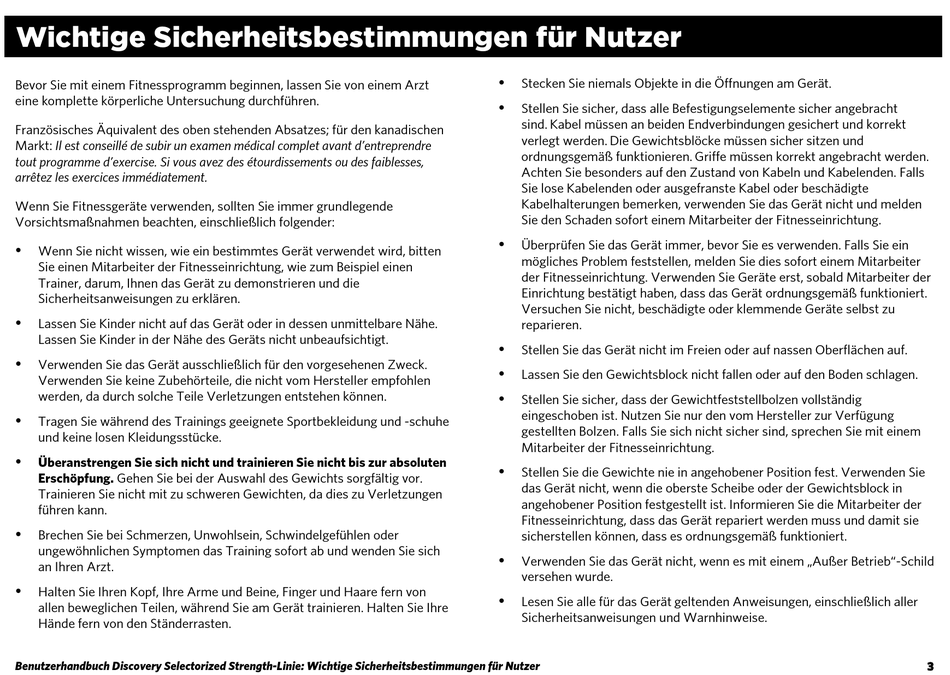 Wichtige Sicherheitsbestimmungen für Nutzer

Bevor Sie mit einem Fitnessprogramm beginnen, lassen Sie von einem Arzt eine komplette körperliche Untersuchung durchführen.

Französisches Äquivalent des oben stehenden Absatzes; für den kanadischen Markt: Il est conseillé de subir un examen médical complet avant d'entreprendre tout programme d'exercise. Si vous avez des étourdissements ou des faiblesses, arrêtez les exercices immédiatement.

Wenn Sie Fitnessgeräte verwenden, sollten Sie immer grundlegende Vorsichtsmaßnahmen beachten, einschließlich folgender:

• Wenn Sie nicht wissen, wie ein bestimmtes Gerät verwendet wird, bitten Sie einen Mitarbeiter der Fitnesseinrichtung, wie zum Beispiel einen Trainer, darum, Ihnen das Gerät zu demonstrieren und die Sicherheitsanweisungen zu erklären.

• Lassen Sie Kinder nicht auf das Gerät oder in dessen unmittelbare Nähe. Lassen Sie Kinder in der Nähe des Geräts nicht unbeaufsichtigt.

• Verwenden Sie das Gerät ausschließlich für den vorgesehenen Zweck. Verwenden Sie keine Zubehörteile, die nicht vom Hersteller empfohlen werden, da durch solche Teile Verletzungen entstehen können.

• Tragen Sie während des Trainings geeignete Sportbekleidung und -schuhe und keine losen Kleidungsstücke.

• Überanstrengen Sie sich nicht und trainieren Sie nicht bis zur absoluten Erschöpfung. Gehen Sie bei der Auswahl des Gewichts sorgfältig vor. Trainieren Sie nicht mit zu schweren Gewichten, da dies zu Verletzungen führen kann.

• Brechen Sie bei Schmerzen, Unwohlsein, Schwindelgefühlen oder ungewöhnlichen Symptomen das Training sofort ab und wenden Sie sich an Ihren Arzt.

• Halten Sie Ihren Kopf, Ihre Arme und Beine, Finger und Haare fern von allen beweglichen Teilen, während Sie am Gerät trainieren. Halten Sie Ihre Hände fern von den Ständerrasten.

• Stecken Sie niemals Objekte in die Öffnungen am Gerät.

• Stellen Sie sicher, dass alle Befestigungselemente sicher angebracht sind. Kabel müssen an beiden Endverbindungen gesichert und korrekt verlegt werden. Die Gewichtsblöcke müssen sicher sitzen und ordnungsgemäß funktionieren. Griffe müssen korrekt angebracht werden. Achten Sie besonders auf den Zustand von Kabeln und Kabelenden. Falls Sie lose Kabelenden oder ausgefranste Kabel oder beschädigte Kabelhalterungen bemerken, verwenden Sie das Gerät nicht und melden Sie den Schaden sofort einem Mitarbeiter der Fitnesseinrichtung.

• Überprüfen Sie das Gerät immer, bevor Sie es verwenden. Falls Sie ein mögliches Problem feststellen, melden Sie dies sofort einem Mitarbeiter der Fitnesseinrichtung. Verwenden Sie Geräte erst, sobald Mitarbeiter der Einrichtung bestätigt haben, dass das Gerät ordnungsgemäß funktioniert. Versuchen Sie nicht, beschädigte oder klemmende Geräte selbst zu reparieren.

• Stellen Sie das Gerät nicht im Freien oder auf nassen Oberflächen auf.

• Lassen Sie den Gewichtsblock nicht fallen oder auf den Boden schlagen.

• Stellen Sie sicher, dass der Gewichtfeststellbolzen vollständig eingeschoben ist. Nutzen Sie nur den vom Hersteller zur Verfügung gestellten Bolzen. Falls Sie sich nicht sicher sind, sprechen Sie mit einem Mitarbeiter der Fitnesseinrichtung.

• Stellen Sie die Gewichte nie in angehobener Position fest. Verwenden Sie das Gerät nicht, wenn die oberste Scheibe oder der Gewichtsblock in angehobener Position festgestellt ist. Informieren Sie die Mitarbeiter der Fitnesseinrichtung, dass das Gerät repariert werden muss und damit sie sicherstellen können, dass es ordnungsgemäß funktioniert.

• Verwenden Sie das Gerät nicht, wenn es mit einem „Außer Betrieb"-Schild versehen wurde.

• Lesen Sie alle für das Gerät geltenden Anweisungen, einschließlich aller Sicherheitsanweisungen und Warnhinweise.

Benutzerhandbuch Discovery Selectorized Strength-Linie: Wichtige Sicherheitsbestimmungen für Nutzer 3